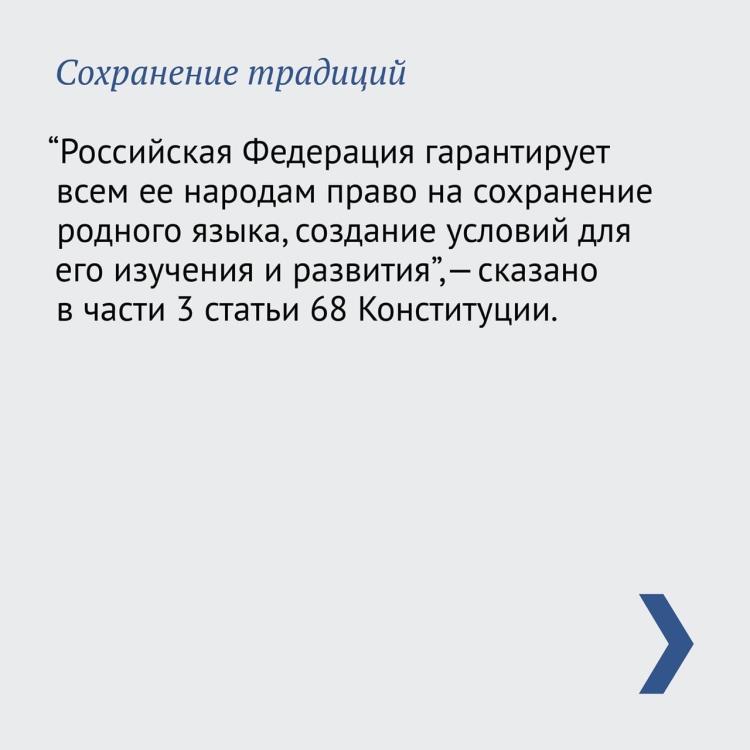 Сохранение традиций

"Российская Федерация гарантирует всем ее народам право на сохранение родного языка, создание условий для его изучения и развития",— сказано в части 3 статьи 68 Конституции.